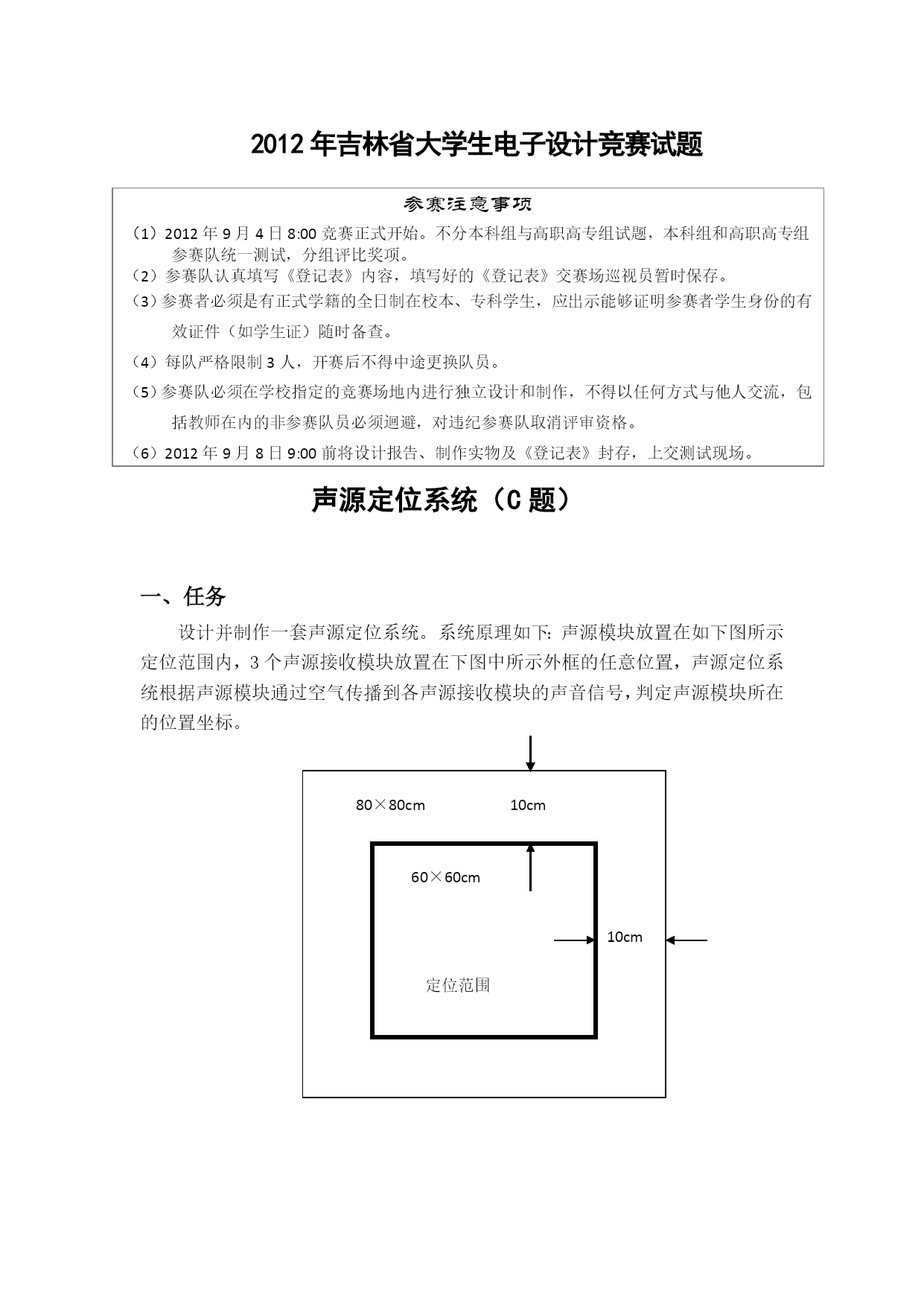 2012 年吉林省大学生电子设计竞赛试题

参赛注意事项

（1）2012 年 9 月 4 日 8:00 竞赛正式开始。不分本科组与高职高专组试题，本科组和高职高专组参赛队统一测试，分组评比奖项。
（2）参赛队认真填写《登记表》内容，填写好的《登记表》交赛场巡视员暂时保存。
（3）参赛者必须是有正式学籍的全日制在校本、专科学生，应出示能够证明参赛者学生身份的有效证件（如学生证）随时备查。
（4）每队严格限制 3 人，开赛后不得中途更换队员。
（5）参赛队必须在学校指定的竞赛场地内进行独立设计和制作，不得以任何方式与他人交流，包括教师在内的非参赛队员必须迴避，对违纪参赛队取消评审资格。
（6）2012 年 9 月 8 日 9:00 前将设计报告、制作实物及《登记表》封存，上交测试现场。

声源定位系统（C 题）

一、任务

设计并制作一套声源定位系统。系统原理如下：声源模块放置在如下图所示定位范围内，3 个声源接收模块放置在下图中所示外框的任意位置，声源定位系统根据声源模块通过空气传播到各声源接收模块的声音信号，判定声源模块所在的位置坐标。

80×80cm
10cm
60×60cm
10cm
定位范围